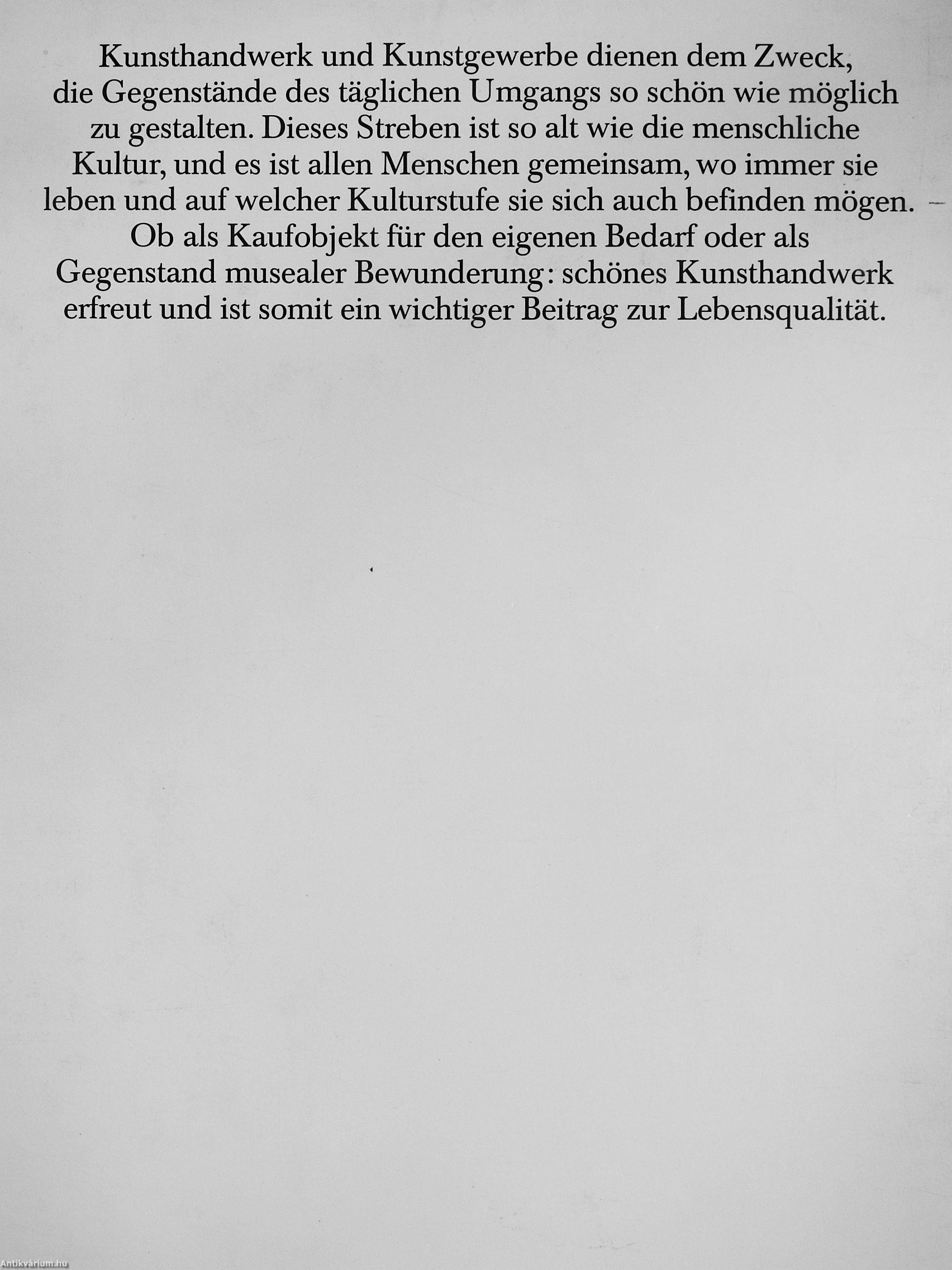 Kunsthandwerk und Kunstgewerbe dienen dem Zweck, die Gegenstände des täglichen Umgangs so schön wie möglich zu gestalten. Dieses Streben ist so alt wie die menschliche Kultur, und es ist allen Menschen gemeinsam, wo immer sie leben und auf welcher Kulturstufe sie sich auch befinden mögen. – Ob als Kaufobjekt für den eigenen Bedarf oder als Gegenstand musealer Bewunderung: schönes Kunsthandwerk erfreut und ist somit ein wichtiger Beitrag zur Lebensqualität.

Antikvárium.hu